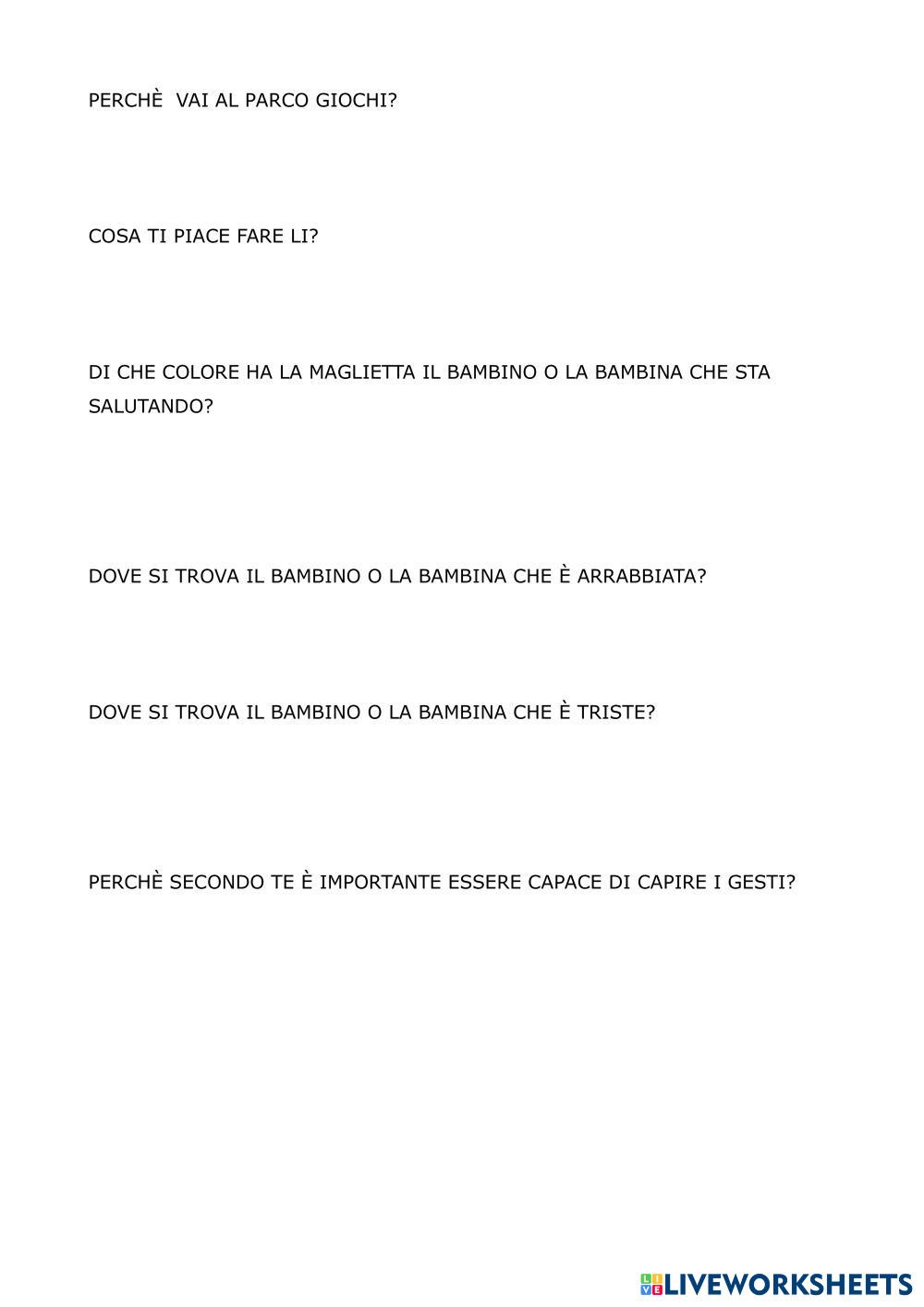 PERCHÈ  VAI AL PARCO GIOCHI?

COSA TI PIACE FARE LI?

DI CHE COLORE HA LA MAGLIETTA IL BAMBINO O LA BAMBINA CHE STA SALUTANDO?

DOVE SI TROVA IL BAMBINO O LA BAMBINA CHE È ARRABBIATA?

DOVE SI TROVA IL BAMBINO O LA BAMBINA CHE È TRISTE?

PERCHÈ SECONDO TE È IMPORTANTE ESSERE CAPACE DI CAPIRE I GESTI?

LIVEWORKSHEETS